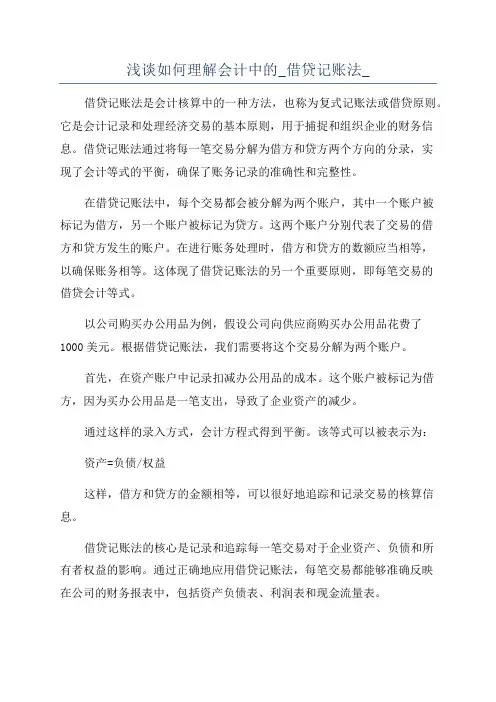 浅谈如何理解会计中的_借贷记账法_

借贷记账法是会计核算中的一种方法，也称为复式记账法或借贷原则。它是会计记录和处理经济交易的基本原则，用于捕捉和组织企业的财务信息。借贷记账法通过将每一笔交易分解为借方和贷方两个方向的分录，实现了会计等式的平衡，确保了账务记录的准确性和完整性。

在借贷记账法中，每个交易都会被分解为两个账户，其中一个账户被标记为借方，另一个账户被标记为贷方。这两个账户分别代表了交易的借方和贷方发生的账户。在进行账务处理时，借方和贷方的数额应当相等，以确保账务相等。这体现了借贷记账法的另一个重要原则，即每笔交易的借贷会计等式。

以公司购买办公用品为例，假设公司向供应商购买办公用品花费了1000美元。根据借贷记账法，我们需要将这个交易分解为两个账户。

首先，在资产账户中记录扣减办公用品的成本。这个账户被标记为借方，因为买办公用品是一笔支出，导致了企业资产的减少。

通过这样的录入方式，会计方程式得到平衡。该等式可以被表示为：

资产=负债/权益

这样，借方和贷方的金额相等，可以很好地追踪和记录交易的核算信息。

借贷记账法的核心是记录和追踪每一笔交易对于企业资产、负债和所有者权益的影响。通过正确地应用借贷记账法，每笔交易都能够准确反映在公司的财务报表中，包括资产负债表、利润表和现金流量表。